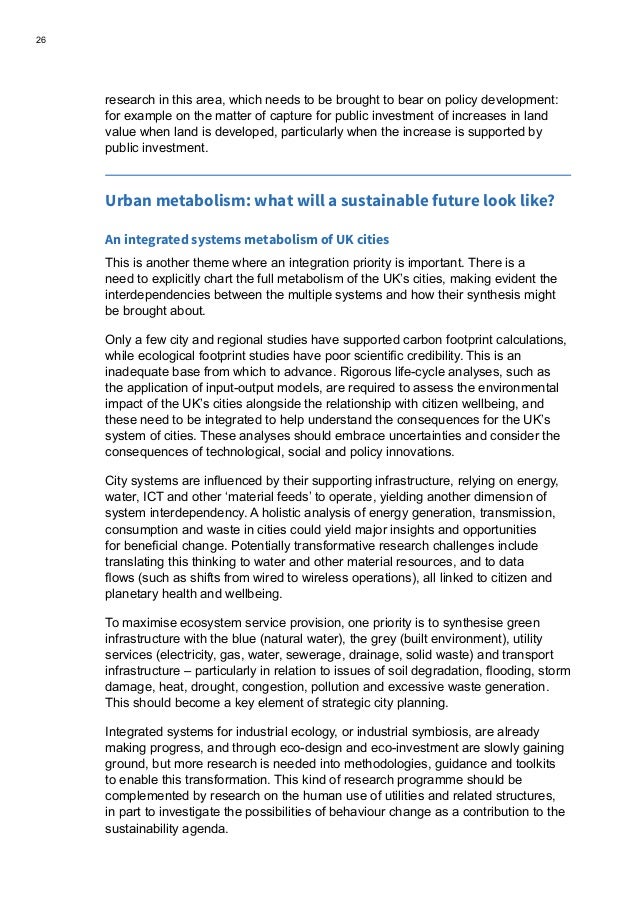 26

research in this area, which needs to be brought to bear on policy development: for example on the matter of capture for public investment of increases in land value when land is developed, particularly when the increase is supported by public investment.

Urban metabolism: what will a sustainable future look like?

An integrated systems metabolism of UK cities

This is another theme where an integration priority is important. There is a need to explicitly chart the full metabolism of the UK's cities, making evident the interdependencies between the multiple systems and how their synthesis might be brought about.

Only a few city and regional studies have supported carbon footprint calculations, while ecological footprint studies have poor scientific credibility. This is an inadequate base from which to advance. Rigorous life-cycle analyses, such as the application of input-output models, are required to assess the environmental impact of the UK's cities alongside the relationship with citizen wellbeing, and these need to be integrated to help understand the consequences for the UK's system of cities. These analyses should embrace uncertainties and consider the consequences of technological, social and policy innovations.

City systems are influenced by their supporting infrastructure, relying on energy, water, ICT and other 'material feeds' to operate, yielding another dimension of system interdependency. A holistic analysis of energy generation, transmission, consumption and waste in cities could yield major insights and opportunities for beneficial change. Potentially transformative research challenges include translating this thinking to water and other material resources, and to data flows (such as shifts from wired to wireless operations), all linked to citizen and planetary health and wellbeing.

To maximise ecosystem service provision, one priority is to synthesise green infrastructure with the blue (natural water), the grey (built environment), utility services (electricity, gas, water, sewerage, drainage, solid waste) and transport infrastructure – particularly in relation to issues of soil degradation, flooding, storm damage, heat, drought, congestion, pollution and excessive waste generation. This should become a key element of strategic city planning.

Integrated systems for industrial ecology, or industrial symbiosis, are already making progress, and through eco-design and eco-investment are slowly gaining ground, but more research is needed into methodologies, guidance and toolkits to enable this transformation. This kind of research programme should be complemented by research on the human use of utilities and related structures, in part to investigate the possibilities of behaviour change as a contribution to the sustainability agenda.